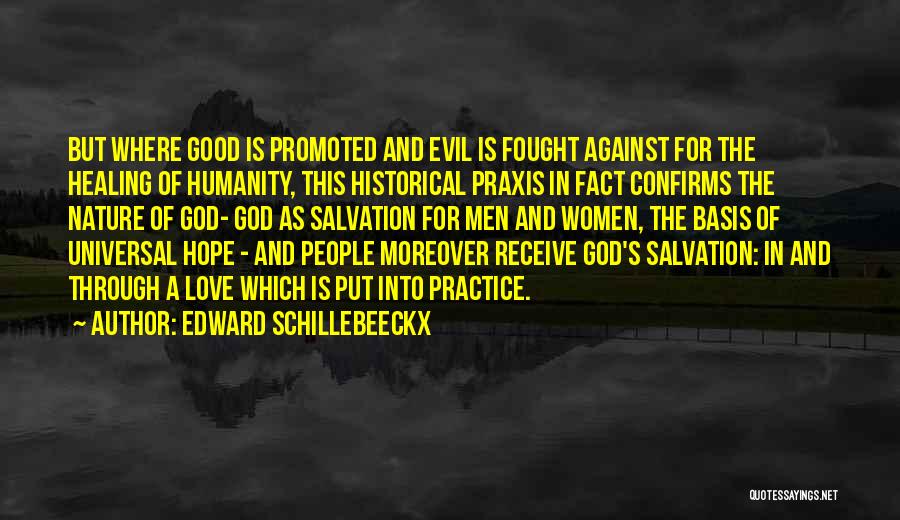 BUT WHERE GOOD IS PROMOTED AND EVIL IS FOUGHT AGAINST FOR THE HEALING OF HUMANITY, THIS HISTORICAL PRAXIS IN FACT CONFIRMS THE NATURE OF GOD- GOD AS SALVATION FOR MEN AND WOMEN, THE BASIS OF UNIVERSAL HOPE - AND PEOPLE MOREOVER RECEIVE GOD'S SALVATION: IN AND THROUGH A LOVE WHICH IS PUT INTO PRACTICE.
~ AUTHOR: EDWARD SCHILLEBEECKX

QUOTESSAYINGS.NET